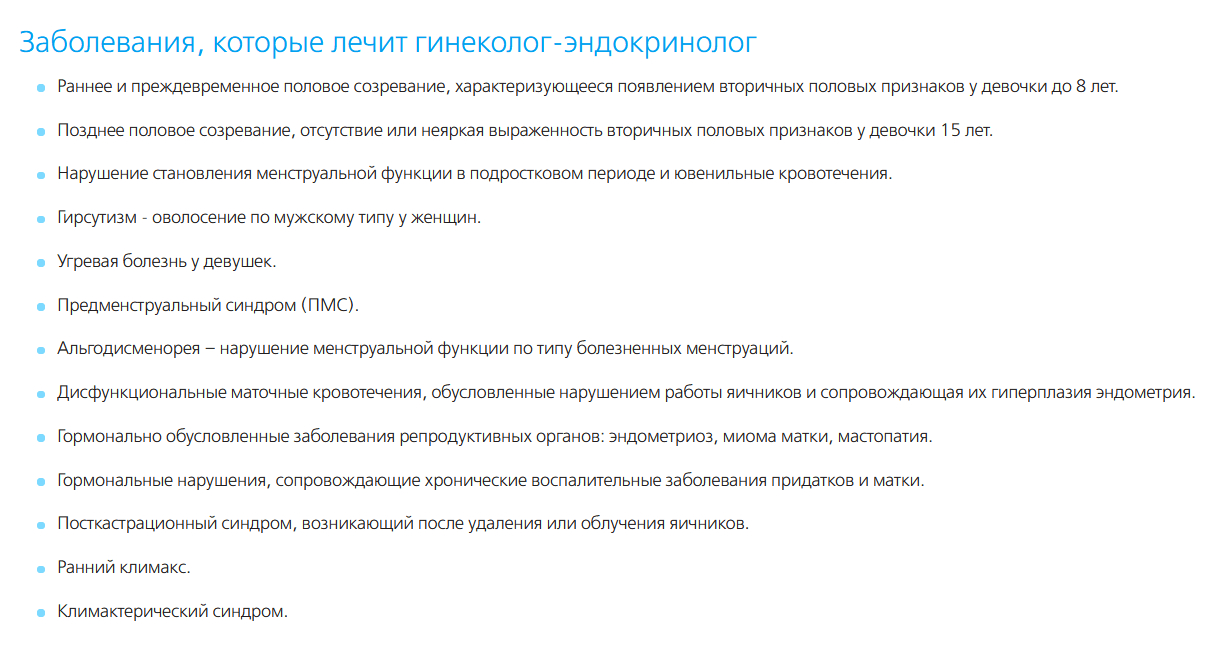 Заболевания, которые лечит гинеколог-эндокринолог

- Раннее и преждевременное половое созревание, характеризующееся появлением вторичных половых признаков у девочки до 8 лет.
- Позднее половое созревание, отсутствие или неяркая выраженность вторичных половых признаков у девочки 15 лет.
- Нарушение становления менструальной функции в подростковом периоде и ювенильные кровотечения.
- Гирсутизм - оволосение по мужскому типу у женщин.
- Угревая болезнь у девушек.
- Предменструальный синдром (ПМС).
- Альгодисменорея – нарушение менструальной функции по типу болезненных менструаций.
- Дисфункциональные маточные кровотечения, обусловленные нарушением работы яичников и сопровождающая их гиперплазия эндометрия.
- Гормонально обусловленные заболевания репродуктивных органов: эндометриоз, миома матки, мастопатия.
- Гормональные нарушения, сопровождающие хронические воспалительные заболевания придатков и матки.
- Посткастрационный синдром, возникающий после удаления или облучения яичников.
- Ранний климакс.
- Климактерический синдром.